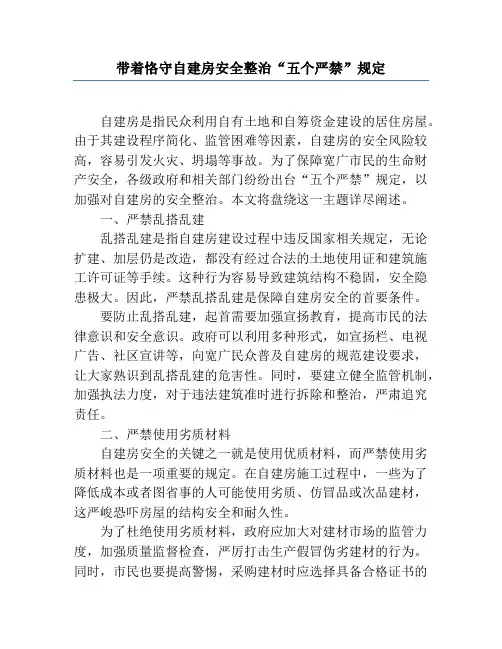 带着恪守自建房安全整治“五个严禁”规定

自建房是指民众利用自有土地和自筹资金建设的居住房屋。由于其建设程序简化、监管困难等因素，自建房的安全风险较高，容易引发火灾、坍塌等事故。为了保障宽广市民的生命财产安全，各级政府和相关部门纷纷出台“五个严禁”规定，以加强对自建房的安全整治。本文将盘绕这一主题详尽阐述。

一、严禁乱搭乱建

乱搭乱建是指自建房建设过程中违反国家相关规定，无论扩建、加层仍是改造，都没有经过合法的土地使用证和建筑施工许可证等手续。这种行为容易导致建筑结构不稳固，安全隐患极大。因此，严禁乱搭乱建是保障自建房安全的首要条件。

要防止乱搭乱建，起首需要加强宣扬教育，提高市民的法律意识和安全意识。政府可以利用多种形式，如宣扬栏、电视广告、社区宣讲等，向宽广民众普及自建房的规范建设要求，让大家熟识到乱搭乱建的危害性。同时，要建立健全监管机制，加强执法力度，对于违法建筑准时进行拆除和整治，严肃追究责任。

二、严禁使用劣质材料

自建房安全的关键之一就是使用优质材料，而严禁使用劣质材料也是一项重要的规定。在自建房施工过程中，一些为了降低成本或者图省事的人可能使用劣质、仿冒品或次品建材，这严峻恐吓房屋的结构安全和耐久性。

为了杜绝使用劣质材料，政府应加大对建材市场的监管力度，加强质量监督检查，严厉打击生产假冒伪劣建材的行为。同时，市民也要提高警惕，采购建材时应选择具备合格证书的